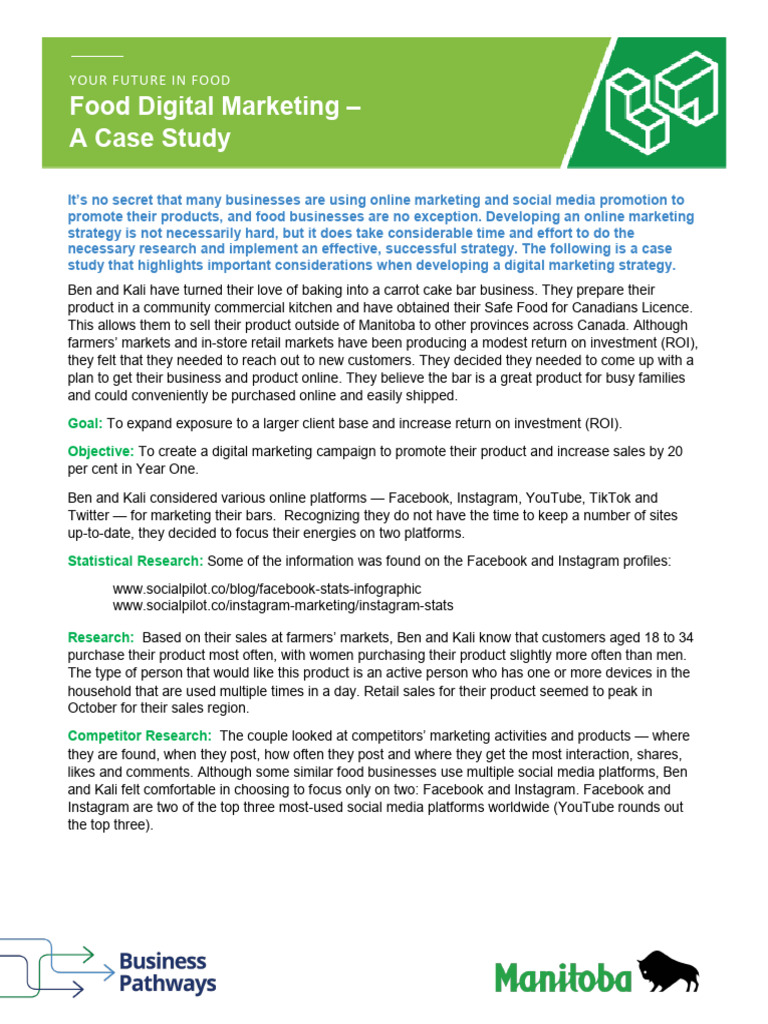 YOUR FUTURE IN FOOD
Food Digital Marketing – A Case Study

It's no secret that many businesses are using online marketing and social media promotion to promote their products, and food businesses are no exception. Developing an online marketing strategy is not necessarily hard, but it does take considerable time and effort to do the necessary research and implement an effective, successful strategy. The following is a case study that highlights important considerations when developing a digital marketing strategy.

Ben and Kali have turned their love of baking into a carrot cake bar business. They prepare their product in a community commercial kitchen and have obtained their Safe Food for Canadians Licence. This allows them to sell their product outside of Manitoba to other provinces across Canada. Although farmers' markets and in-store retail markets have been producing a modest return on investment (ROI), they felt that they needed to reach out to new customers. They decided they needed to come up with a plan to get their business and product online. They believe the bar is a great product for busy families and could conveniently be purchased online and easily shipped.

Goal: To expand exposure to a larger client base and increase return on investment (ROI).

Objective: To create a digital marketing campaign to promote their product and increase sales by 20 per cent in Year One.

Ben and Kali considered various online platforms — Facebook, Instagram, YouTube, TikTok and Twitter — for marketing their bars. Recognizing they do not have the time to keep a number of sites up-to-date, they decided to focus their energies on two platforms.

Statistical Research: Some of the information was found on the Facebook and Instagram profiles:

www.socialpilot.co/blog/facebook-stats-infographic
www.socialpilot.co/instagram-marketing/instagram-stats

Research: Based on their sales at farmers' markets, Ben and Kali know that customers aged 18 to 34 purchase their product most often, with women purchasing their product slightly more often than men. The type of person that would like this product is an active person who has one or more devices in the household that are used multiple times in a day. Retail sales for their product seemed to peak in October for their sales region.

Competitor Research: The couple looked at competitors' marketing activities and products — where they are found, when they post, how often they post and where they get the most interaction, shares, likes and comments. Although some similar food businesses use multiple social media platforms, Ben and Kali felt comfortable in choosing to focus only on two: Facebook and Instagram. Facebook and Instagram are two of the top three most-used social media platforms worldwide (YouTube rounds out the top three).

Business Pathways

Manitoba